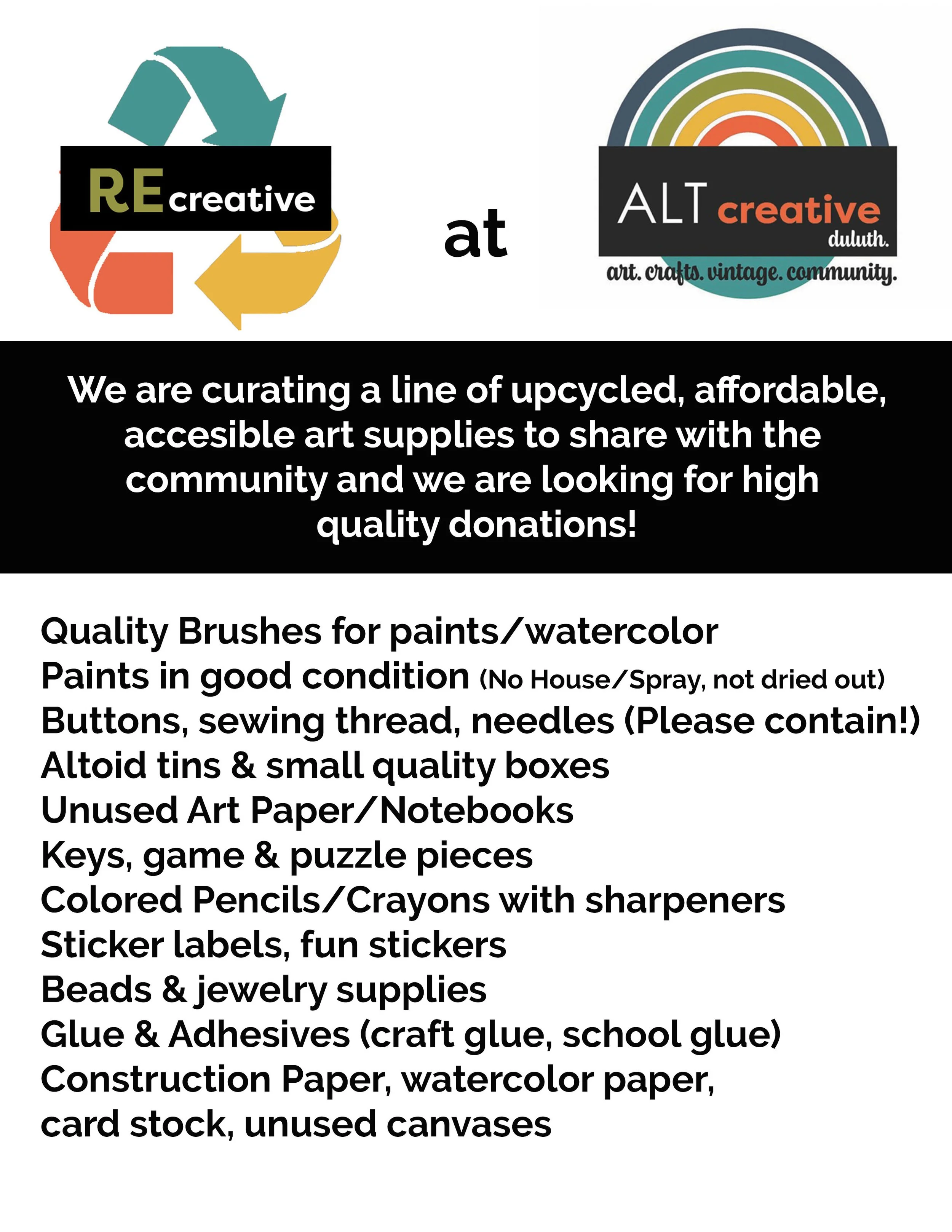 REcreative

at

ALT creative
duluth.
art. crafts. vintage. community.

We are curating a line of upcycled, affordable, accesible art supplies to share with the community and we are looking for high quality donations!

Quality Brushes for paints/watercolor
Paints in good condition (No House/Spray, not dried out)
Buttons, sewing thread, needles (Please contain!)
Altoid tins & small quality boxes
Unused Art Paper/Notebooks
Keys, game & puzzle pieces
Colored Pencils/Crayons with sharpeners
Sticker labels, fun stickers
Beads & jewelry supplies
Glue & Adhesives (craft glue, school glue)
Construction Paper, watercolor paper, card stock, unused canvases